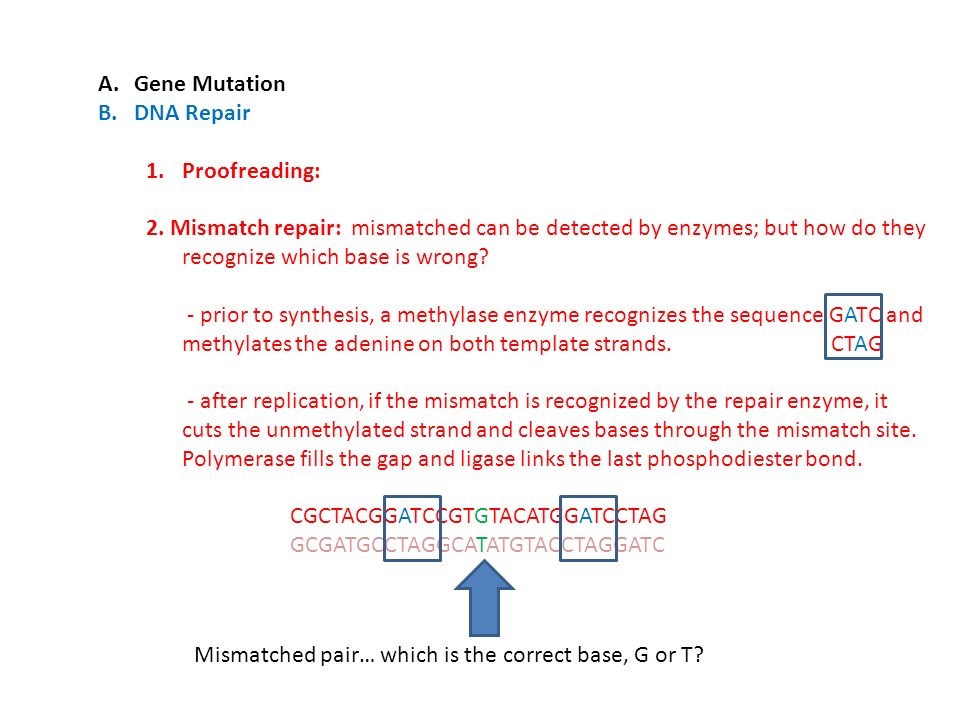 A. Gene Mutation
B. DNA Repair

1. Proofreading:

2. Mismatch repair: mismatched can be detected by enzymes; but how do they recognize which base is wrong?

- prior to synthesis, a methylase enzyme recognizes the sequence GATC and methylates the adenine on both template strands. CTAG

- after replication, if the mismatch is recognized by the repair enzyme, it cuts the unmethylated strand and cleaves bases through the mismatch site. Polymerase fills the gap and ligase links the last phosphodiester bond.

CGCTACGGATCCGTGTACATGGATCCTAG
GCGATGCCTAGGCATATGTACCTAGGATC

Mismatched pair… which is the correct base, G or T?